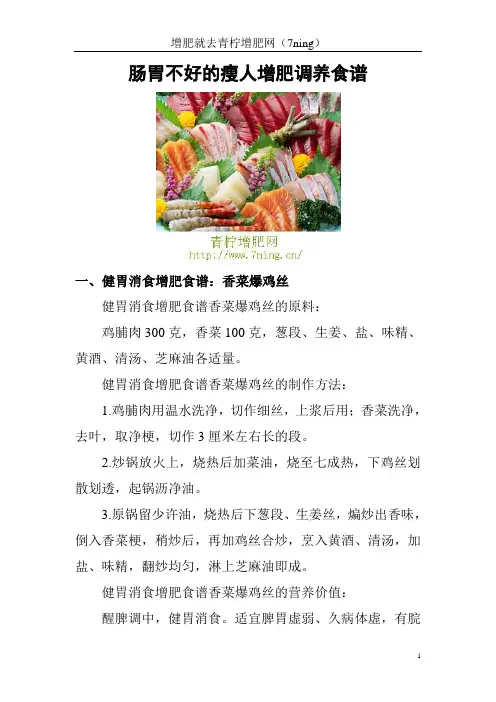 增肥就去青柠增肥网（7ning）

肠胃不好的瘦人增肥调养食谱

青柠增肥网
http://www.7ning.cn/

一、健胃消食增肥食谱：香菜爆鸡丝

健胃消食增肥食谱香菜爆鸡丝的原料：

鸡脯肉 300 克，香菜 100 克，葱段、生姜、盐、味精、黄酒、清汤、芝麻油各适量。

健胃消食增肥食谱香菜爆鸡丝的制作方法：

1.鸡脯肉用温水洗净，切作细丝，上浆后用；香菜洗净，去叶，取净梗，切作 3 厘米左右长的段。

2.炒锅放火上，烧热后加菜油，烧至七成热，下鸡丝划散划透，起锅沥净油。

3.原锅留少许油，烧热后下葱段、生姜丝，煸炒出香味，倒入香菜梗，稍炒后，再加鸡丝合炒，烹入黄酒、清汤，加盐、味精，翻炒均匀，淋上芝麻油即成。

健胃消食增肥食谱香菜爆鸡丝的营养价值：

醒脾调中，健胃消食。适宜脾胃虚弱、久病体虚，有脘

1